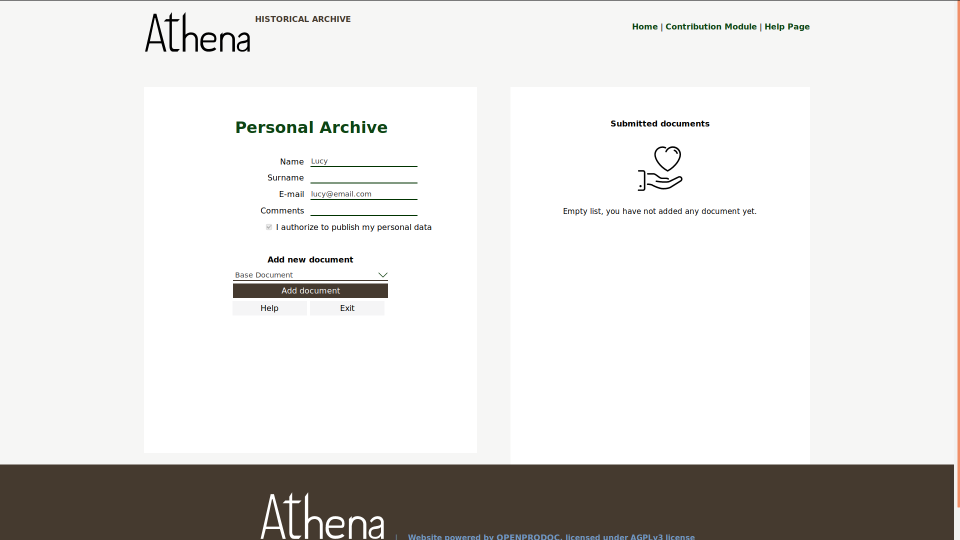 Athena HISTORICAL ARCHIVE

Home | Contribution Module | Help Page

Personal Archive

Name Lucy
Surname
E-mail lucy@email.com
Comments
I authorize to publish my personal data

Add new document
Base Document
Add document
Help Exit

Submitted documents

Empty list, you have not added any document yet.

Athena

Website powered by OPENPRODOC, licensed under AGPLv3 license